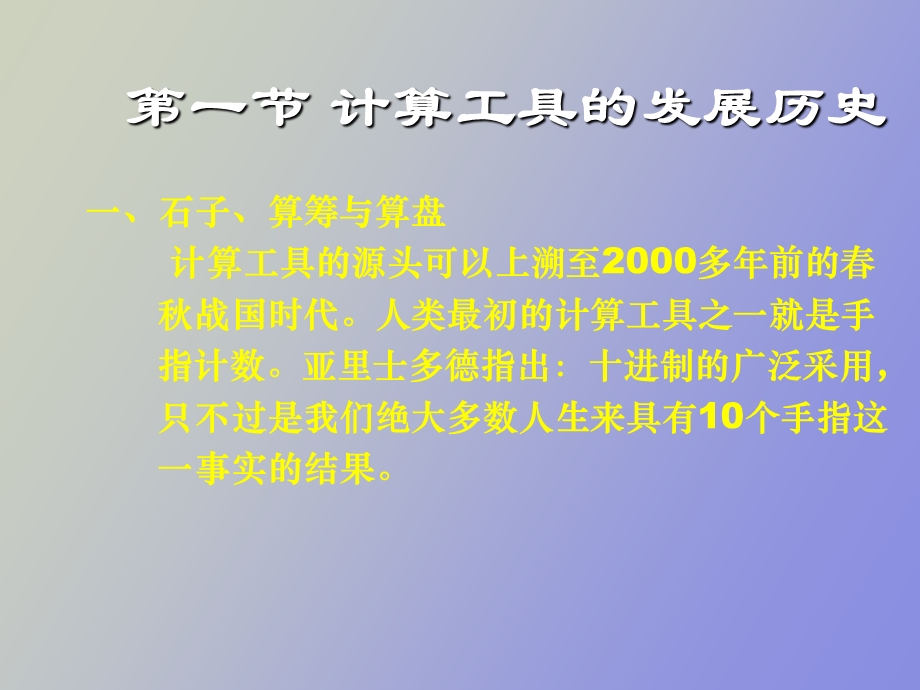 第一节 计算工具的发展历史

一、石子、算筹与算盘

计算工具的源头可以上溯至2000多年前的春秋战国时代。人类最初的计算工具之一就是手指计数。亚里士多德指出：十进制的广泛采用，只不过是我们绝大多数人生来具有10个手指这一事实的结果。